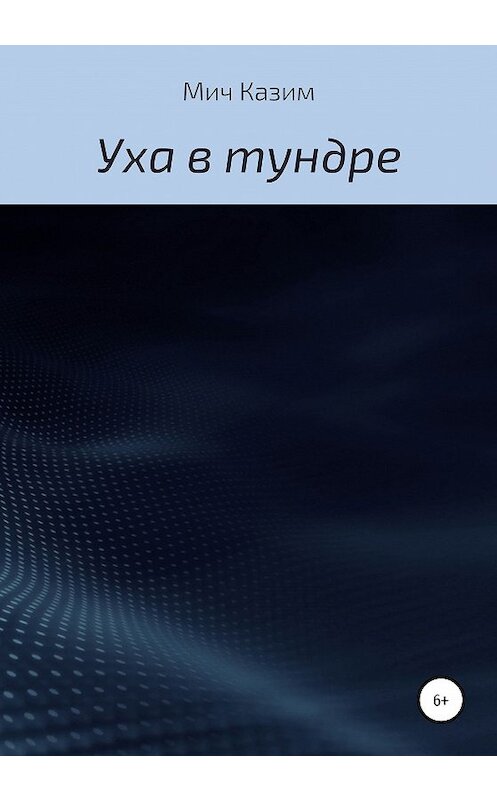 Мич Казим

Уха в тундре

6+